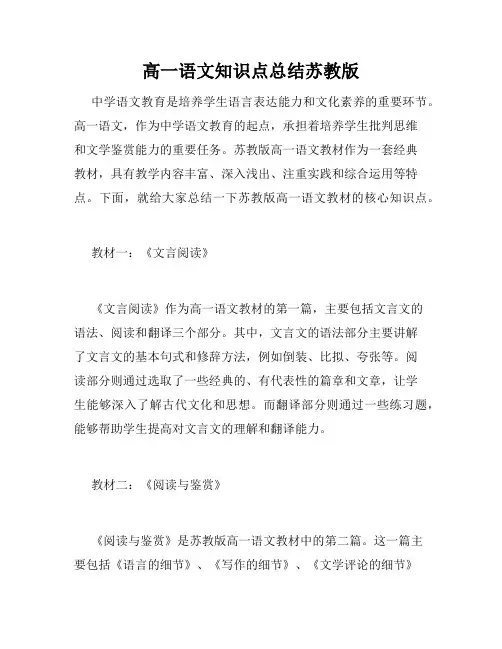 高一语文知识点总结苏教版

中学语文教育是培养学生语言表达能力和文化素养的重要环节。高一语文，作为中学语文教育的起点，承担着培养学生批判思维和文学鉴赏能力的重要任务。苏教版高一语文教材作为一套经典教材，具有教学内容丰富、深入浅出、注重实践和综合运用等特点。下面，就给大家总结一下苏教版高一语文教材的核心知识点。

教材一：《文言阅读》

《文言阅读》作为高一语文教材的第一篇，主要包括文言文的语法、阅读和翻译三个部分。其中，文言文的语法部分主要讲解了文言文的基本句式和修辞方法，例如倒装、比拟、夸张等。阅读部分则通过选取了一些经典的、有代表性的篇章和文章，让学生能够深入了解古代文化和思想。而翻译部分则通过一些练习题，能够帮助学生提高对文言文的理解和翻译能力。

教材二：《阅读与鉴赏》

《阅读与鉴赏》是苏教版高一语文教材中的第二篇。这一篇主要包括《语言的细节》、《写作的细节》、《文学评论的细节》